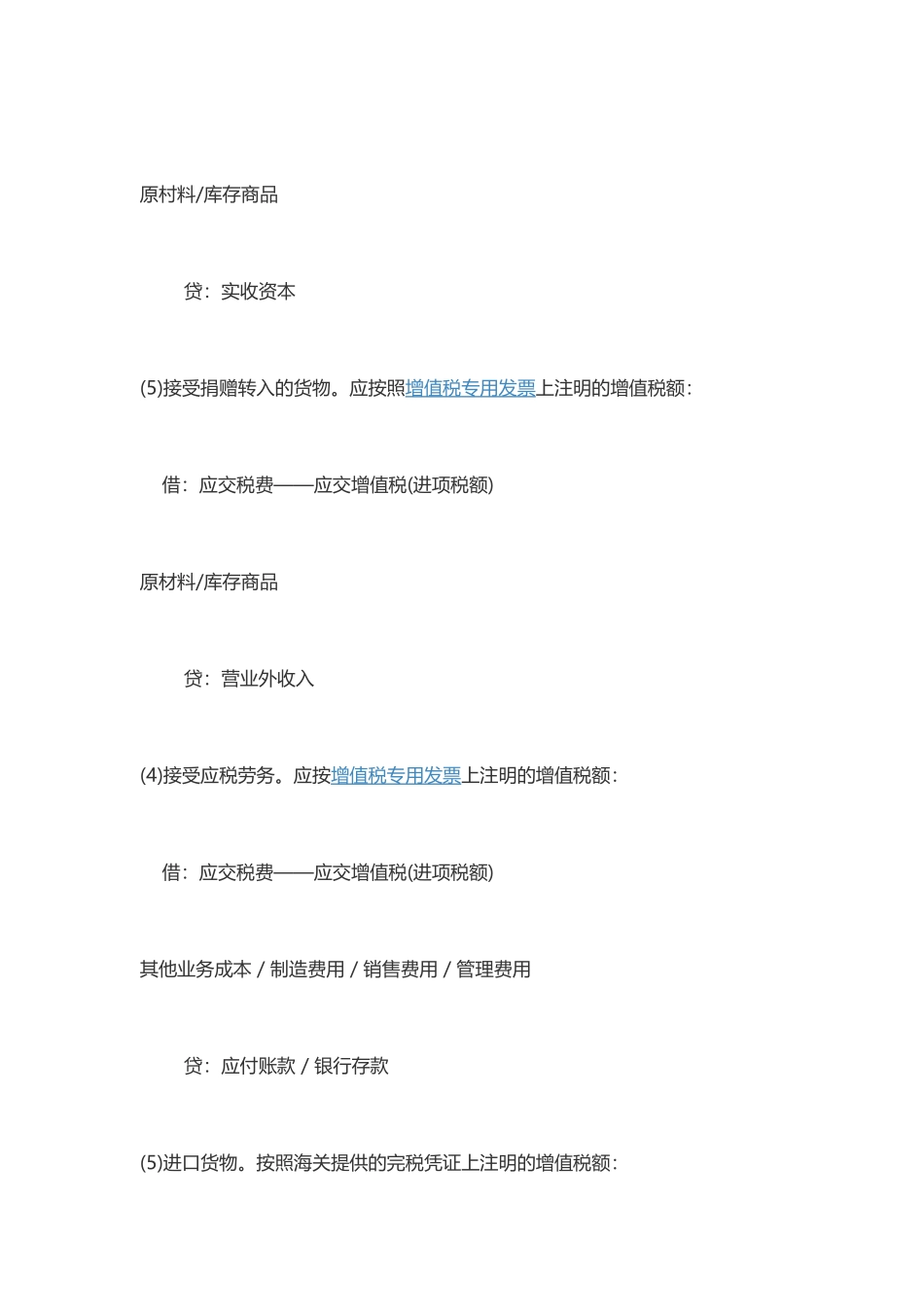 原材料/库存商品

贷：实收资本

(5)接受捐赠转入的货物。应按照增值税专用发票上注明的增值税额：

借：应交税费——应交增值税(进项税额)

原材料/库存商品

贷：营业外收入

(4)接受应税劳务。应按增值税专用发票上注明的增值税额：

借：应交税费——应交增值税(进项税额)

其他业务成本 / 制造费用 / 销售费用 / 管理费用

贷：应付账款 / 银行存款

(5)进口货物。按照海关提供的完税凭证上注明的增值税额：